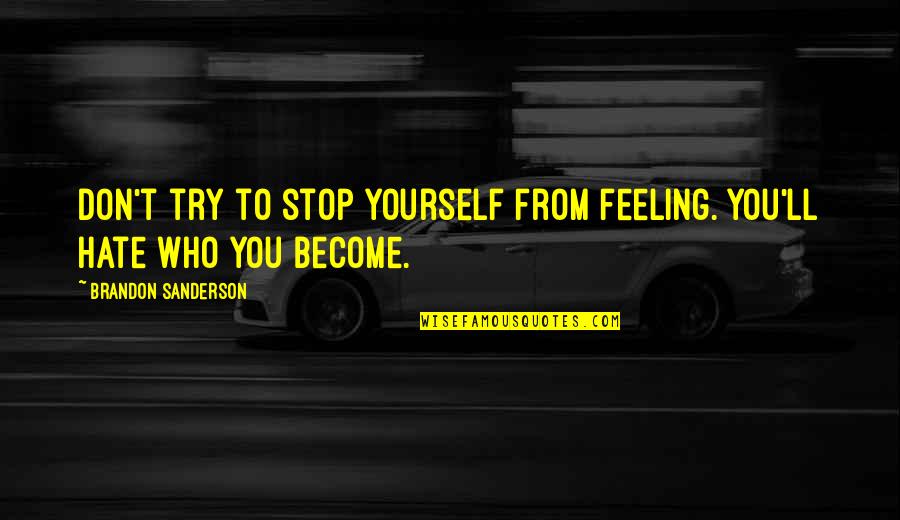 DON'T TRY TO STOP YOURSELF FROM FEELING. YOU'LL HATE WHO YOU BECOME.

~ BRANDON SANDERSON

WISEFAMOUSQUOTES.COM